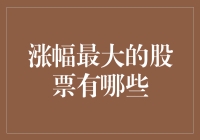 涨幅最大的股票有哪些